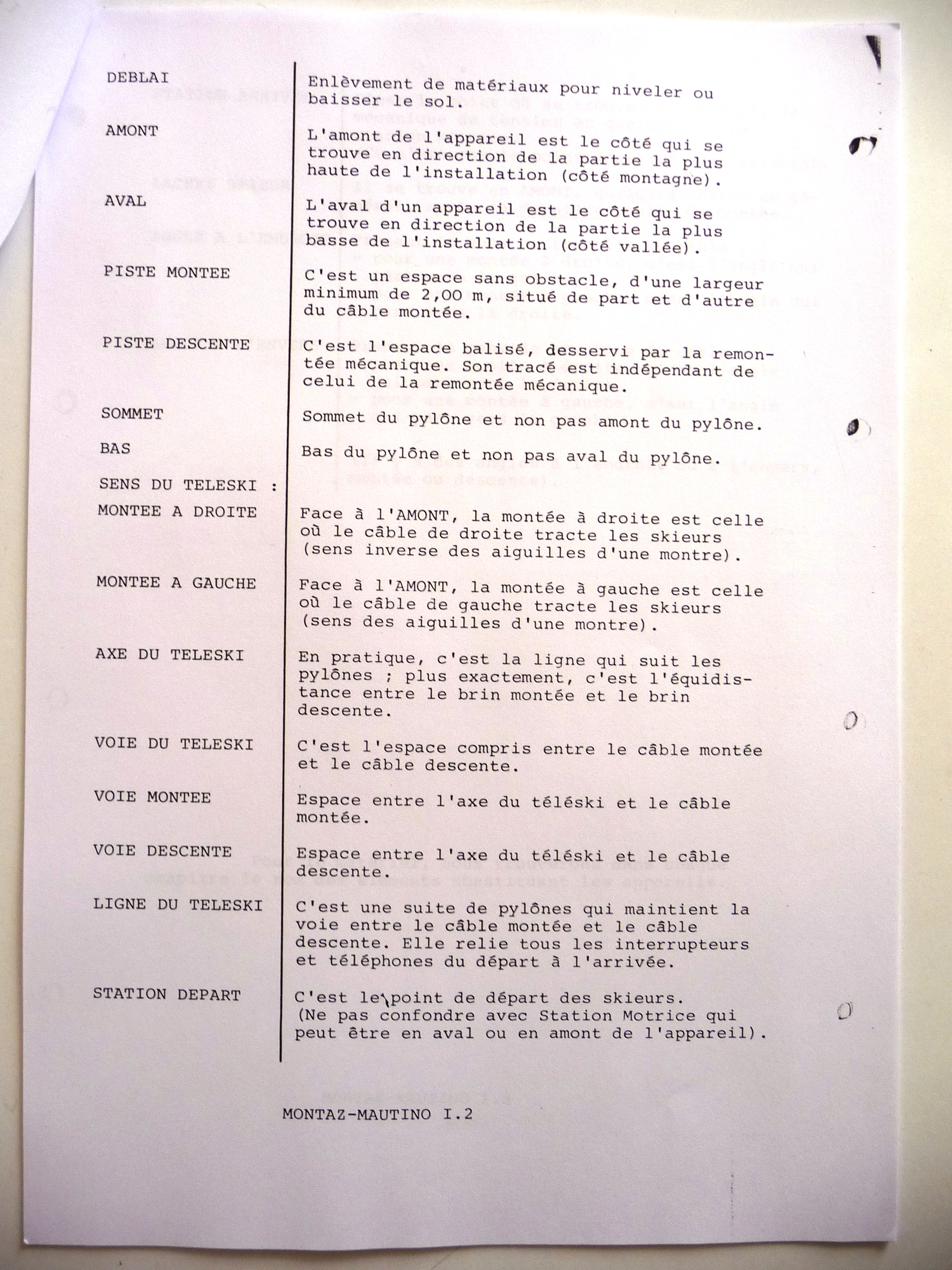 | | |
|---|---|
| DEBLAI | Enlèvement de matériaux pour niveler ou baisser le sol. |
| AMONT | L'amont de l'appareil est le côté qui se trouve en direction de la partie la plus haute de l'installation (côté montagne). |
| AVAL | L'aval d'un appareil est le côté qui se trouve en direction de la partie la plus basse de l'installation (côté vallée). |
| PISTE MONTEE | C'est un espace sans obstacle, d'une largeur minimum de 2,00 m, situé de part et d'autre du câble montée. |
| PISTE DESCENTE | C'est l'espace balisé, desservi par la remontée mécanique. Son tracé est indépendant de celui de la remontée mécanique. |
| SOMMET | Sommet du pylône et non pas amont du pylône. |
| BAS | Bas du pylône et non pas aval du pylône. |
| SENS DU TELESKI : | |
| MONTEE A DROITE | Face à l'AMONT, la montée à droite est celle où le câble de droite tracte les skieurs (sens inverse des aiguilles d'une montre). |
| MONTEE A GAUCHE | Face à l'AMONT, la montée à gauche est celle où le câble de gauche tracte les skieurs (sens des aiguilles d'une montre). |
| AXE DU TELESKI | En pratique, c'est la ligne qui suit les pylônes ; plus exactement, c'est l'équidistance entre le brin montée et le brin descente. |
| VOIE DU TELESKI | C'est l'espace compris entre le câble montée et le câble descente. |
| VOIE MONTEE | Espace entre l'axe du téléski et le câble montée. |
| VOIE DESCENTE | Espace entre l'axe du téléski et le câble descente. |
| LIGNE DU TELESKI | C'est une suite de pylônes qui maintient la voie entre le câble montée et le câble descente. Elle relie tous les interrupteurs et téléphones du départ à l'arrivée. |
| STATION DEPART | C'est le point de départ des skieurs. (Ne pas confondre avec Station Motrice qui peut être en aval ou en amont de l'appareil). |

MONTAZ-MAUTINO I.2